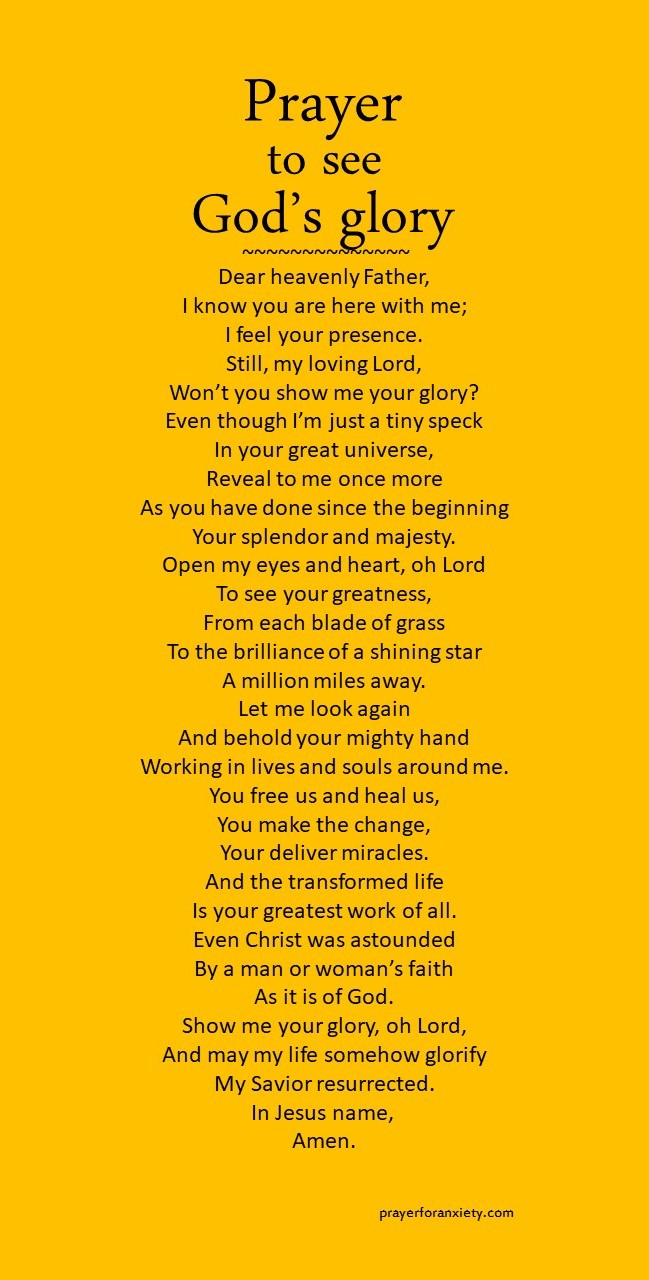 Prayer
to see
God's glory
~~~~~~~~~~~~~~

Dear heavenly Father,
I know you are here with me;
I feel your presence.
Still, my loving Lord,
Won't you show me your glory?
Even though I'm just a tiny speck
In your great universe,
Reveal to me once more
As you have done since the beginning
Your splendor and majesty.
Open my eyes and heart, oh Lord
To see your greatness,
From each blade of grass
To the brilliance of a shining star
A million miles away.
Let me look again
And behold your mighty hand
Working in lives and souls around me.
You free us and heal us,
You make the change,
Your deliver miracles.
And the transformed life
Is your greatest work of all.
Even Christ was astounded
By a man or woman's faith
As it is of God.
Show me your glory, oh Lord,
And may my life somehow glorify
My Savior resurrected.
In Jesus name,
Amen.

prayerforanxiety.com